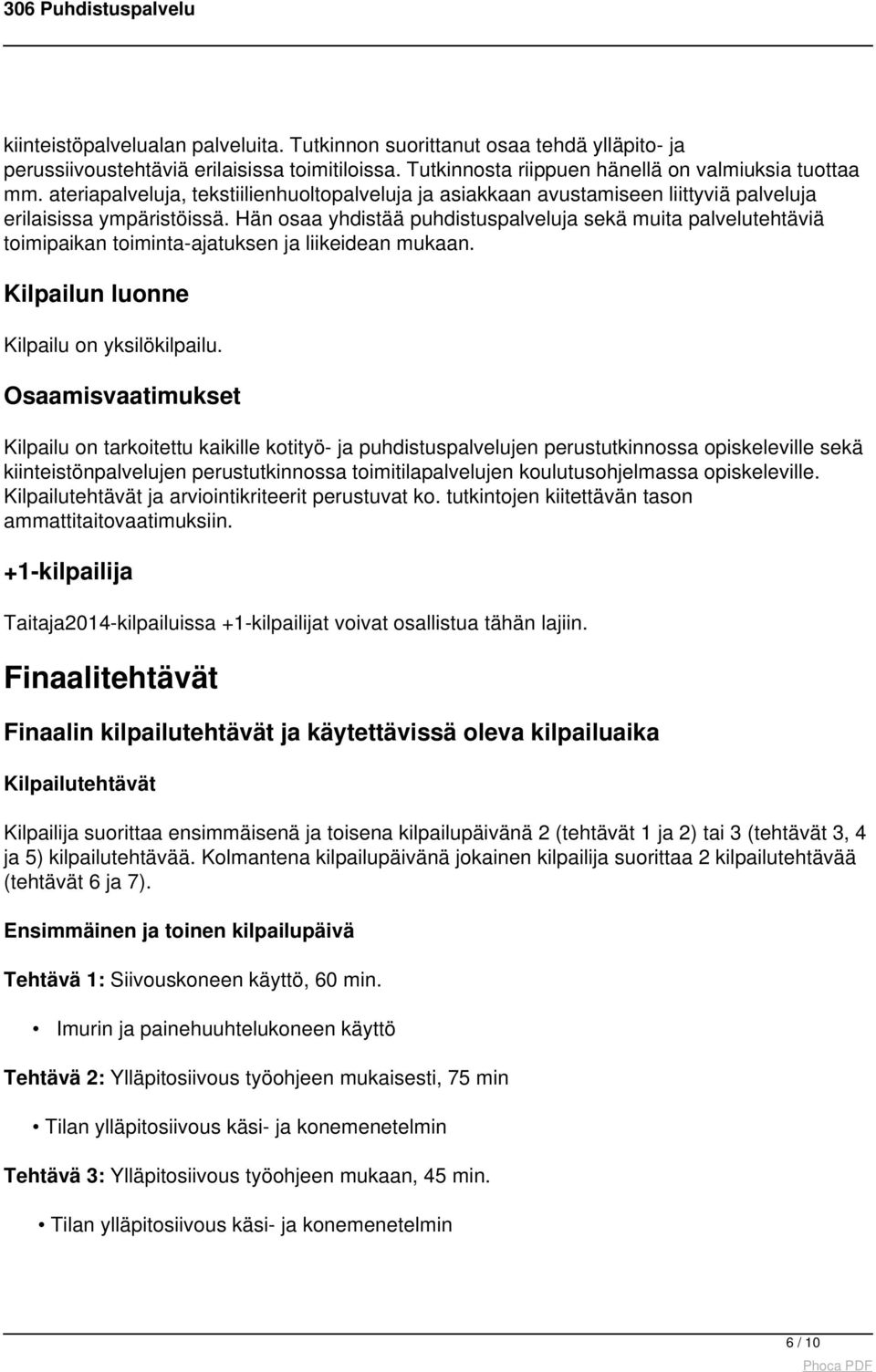 306 Puhdistuspalvelu

kiinteistöpalvelualan palveluita. Tutkinnon suorittanut osaa tehdä ylläpito- ja perussiivoustehtäviä erilaisissa toimitiloissa. Tutkinnosta riippuen hänellä on valmiuksia tuottaa mm. ateriapalveluja, tekstiilienhuoltopalveluja ja asiakkaan avustamiseen liittyviä palveluja erilaisissa ympäristöissä. Hän osaa yhdistää puhdistuspalveluja sekä muita palvelutehtäviä toimipaikan toiminta-ajatuksen ja liikeidean mukaan.

Kilpailun luonne

Kilpailu on yksilökilpailu.

Osaamisvaatimukset

Kilpailu on tarkoitettu kaikille kotityö- ja puhdistuspalvelujen perustutkinnossa opiskeleville sekä kiinteistönpalvelujen perustutkinnossa toimitilapalvelujen koulutusohjelmassa opiskeleville. Kilpailutehtävät ja arviointikriteerit perustuvat ko. tutkintojen kiitettävän tason ammattitaitovaatimuksiin.

+1-kilpailija

Taitaja2014-kilpailuissa +1-kilpailijat voivat osallistua tähän lajiin.

Finaalitehtävät

Finaalin kilpailutehtävät ja käytettävissä oleva kilpailuaika

Kilpailutehtävät

Kilpailija suorittaa ensimmäisenä ja toisena kilpailupäivänä 2 (tehtävät 1 ja 2) tai 3 (tehtävät 3, 4 ja 5) kilpailutehtävää. Kolmantena kilpailupäivänä jokainen kilpailija suorittaa 2 kilpailutehtävää (tehtävät 6 ja 7).

Ensimmäinen ja toinen kilpailupäivä

Tehtävä 1: Siivouskoneen käyttö, 60 min.

• Imurin ja painehuuhtelukoneen käyttö

Tehtävä 2: Ylläpitosiivous työohjeen mukaisesti, 75 min

• Tilan ylläpitosiivous käsi- ja konemenetelmin

Tehtävä 3: Ylläpitosiivous työohjeen mukaan, 45 min.

• Tilan ylläpitosiivous käsi- ja konemenetelmin

6 / 10

Phoca PDF